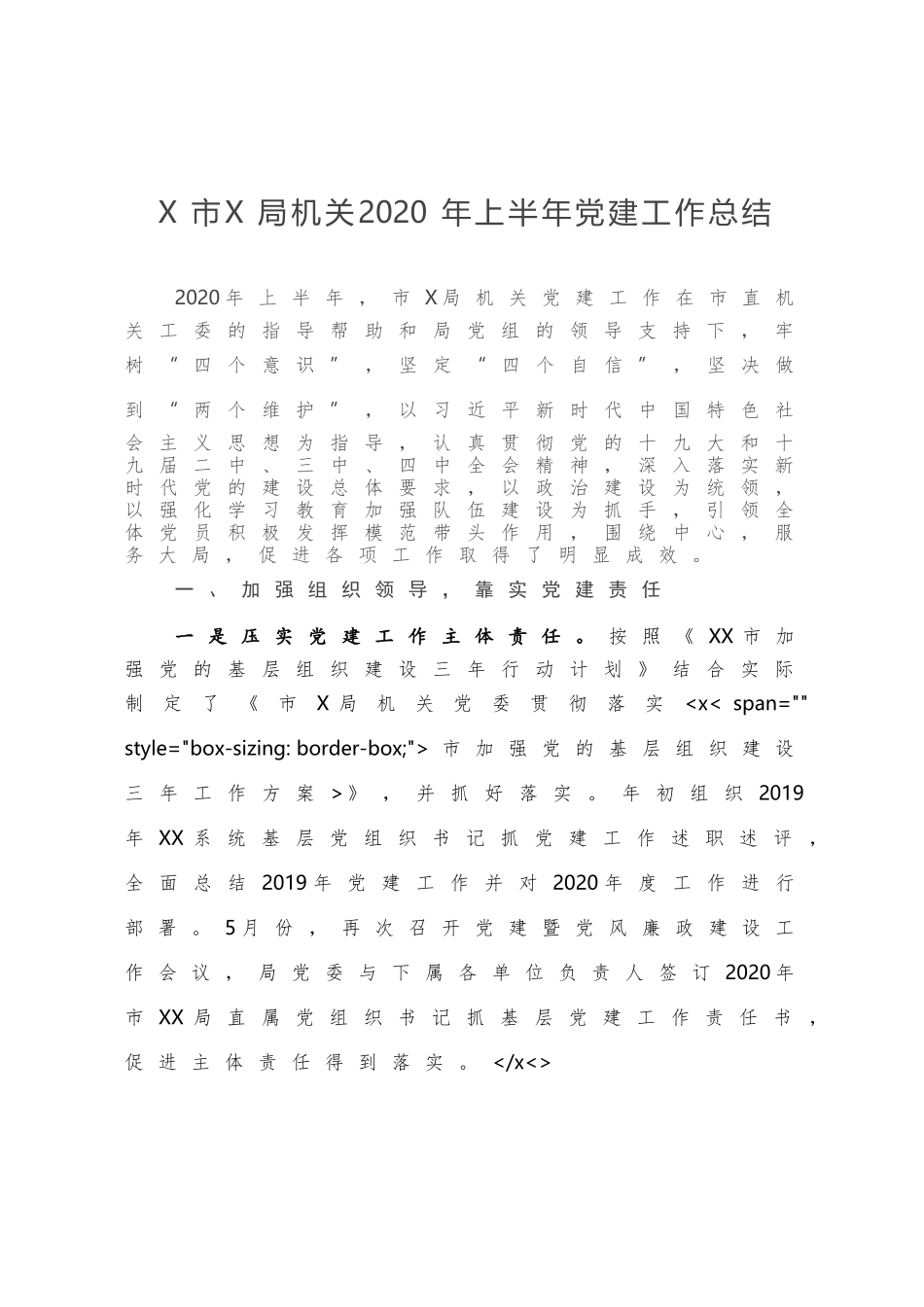 X市X局机关2020年上半年党建工作总结

2020年上半年，市X局机关党建工作在市直机关工委的指导帮助和局党组的领导支持下，牢树“四个意识”，坚定“四个自信”，坚决做到“两个维护”，以习近平新时代中国特色社会主义思想为指导，认真贯彻党的十九大和十九届二中、三中、四中全会精神，深入落实新时代党的建设总体要求，以政治建设为统领，以强化学习教育加强队伍建设为抓手，引领全体党员积极发挥模范带头作用，围绕中心，服务大局，促进各项工作取得了明显成效。

一、加强组织领导，靠实党建责任

一是压实党建工作主体责任。按照《XX市加强党的基层组织建设三年行动计划》结合实际制定了《市X局机关党委贯彻落实<x< span="" style="box-sizing: border-box;">市加强党的基层组织建设三年工作方案>》，并抓好落实。年初组织2019年XX系统基层党组织书记抓党建工作述职述评，全面总结2019年党建工作并对2020年度工作进行部署。5月份，再次召开党建暨党风廉政建设工作会议，局党委与下属各单位负责人签订2020年市XX局直属党组织书记抓基层党建工作责任书，促进主体责任得到落实。</x<>